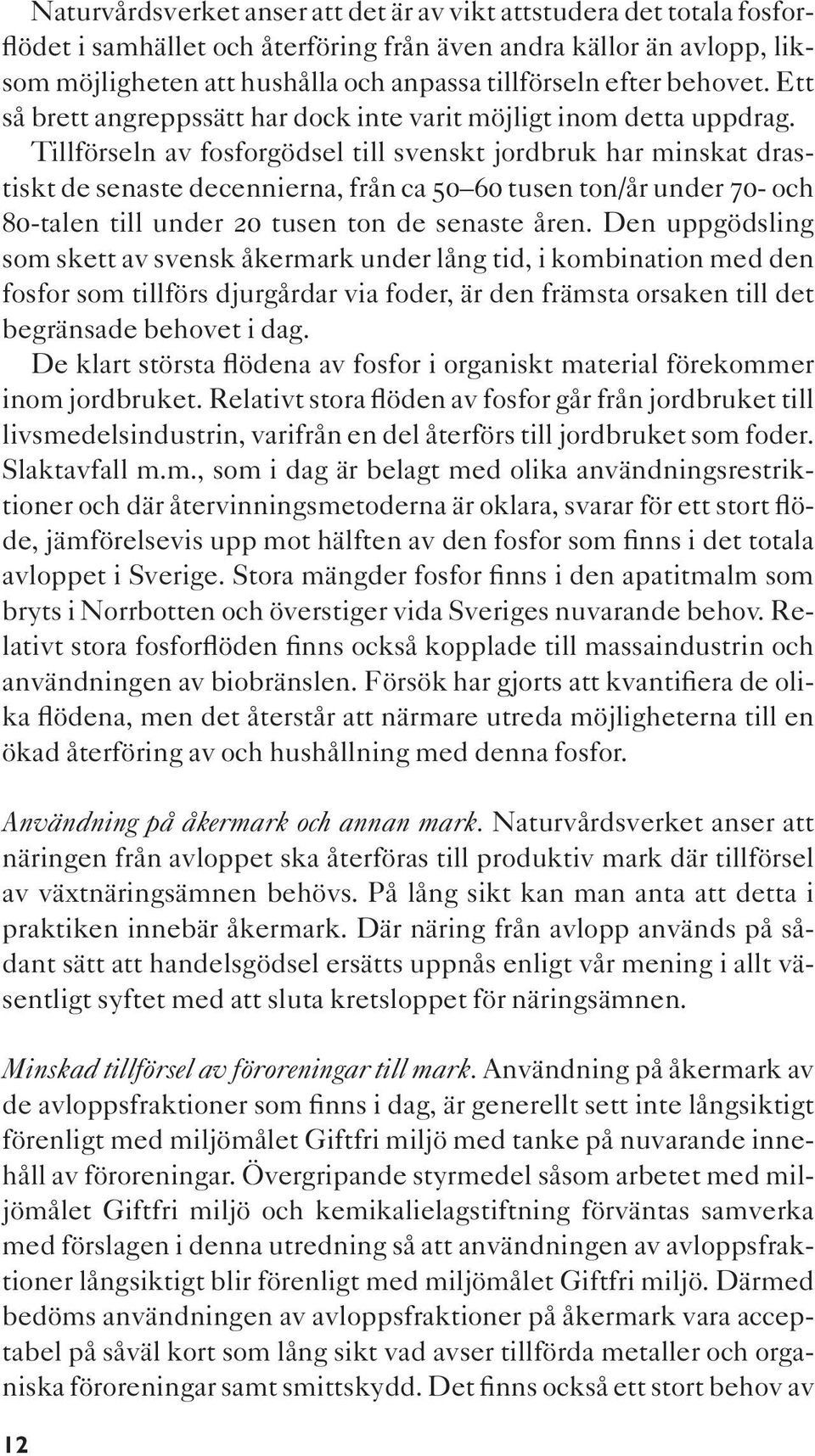 Naturvårdsverket anser att det är av vikt attstudera det totala fosforflödet i samhället och återföring från även andra källor än avlopp, liksom möjligheten att hushålla och anpassa tillförseln efter behovet. Ett så brett angreppssätt har dock inte varit möjligt inom detta uppdrag. Tillförseln av fosforgödsel till svenskt jordbruk har minskat drastiskt de senaste decennierna, från ca 50–60 tusen ton/år under 70- och 80-talen till under 20 tusen ton de senaste åren. Den uppgödsling som skett av svensk åkermark under lång tid, i kombination med den fosfor som tillförs djurgårdar via foder, är den främsta orsaken till det begränsade behovet i dag.

De klart största flödena av fosfor i organiskt material förekommer inom jordbruket. Relativt stora flöden av fosfor går från jordbruket till livsmedelsindustrin, varifrån en del återförs till jordbruket som foder. Slaktavfall m.m., som i dag är belagt med olika användningsrestriktioner och där återvinningsmetoderna är oklara, svarar för ett stort flöde, jämförelsevis upp mot hälften av den fosfor som finns i det totala avloppet i Sverige. Stora mängder fosfor finns i den apatitmalm som bryts i Norrbotten och överstiger vida Sveriges nuvarande behov. Relativt stora fosforflöden finns också kopplade till massaindustrin och användningen av biobränslen. Försök har gjorts att kvantifiera de olika flödena, men det återstår att närmare utreda möjligheterna till en ökad återföring av och hushållning med denna fosfor.

Användning på åkermark och annan mark. Naturvårdsverket anser att näringen från avloppet ska återföras till produktiv mark där tillförsel av växtnäringsämnen behövs. På lång sikt kan man anta att detta i praktiken innebär åkermark. Där näring från avlopp används på sådant sätt att handelsgödsel ersätts uppnås enligt vår mening i allt väsentligt syftet med att sluta kretsloppet för näringsämnen.

Minskad tillförsel av föroreningar till mark. Användning på åkermark av de avloppsfraktioner som finns i dag, är generellt sett inte långsiktigt förenligt med miljömålet Giftfri miljö med tanke på nuvarande innehåll av föroreningar. Övergripande styrmedel såsom arbetet med miljömålet Giftfri miljö och kemikalielagstiftning förväntas samverka med förslagen i denna utredning så att användningen av avloppsfraktioner långsiktigt blir förenligt med miljömålet Giftfri miljö. Därmed bedöms användningen av avloppsfraktioner på åkermark vara acceptabel på såväl kort som lång sikt vad avser tillförda metaller och organiska föroreningar samt smittskydd. Det finns också ett stort behov av

12